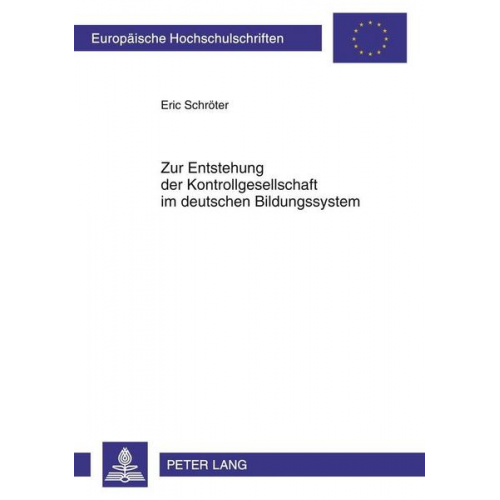 Europäische Hochschulschriften

Eric Schröter

Zur Entstehung der Kontrollgesellschaft im deutschen Bildungssystem

PETER LANG